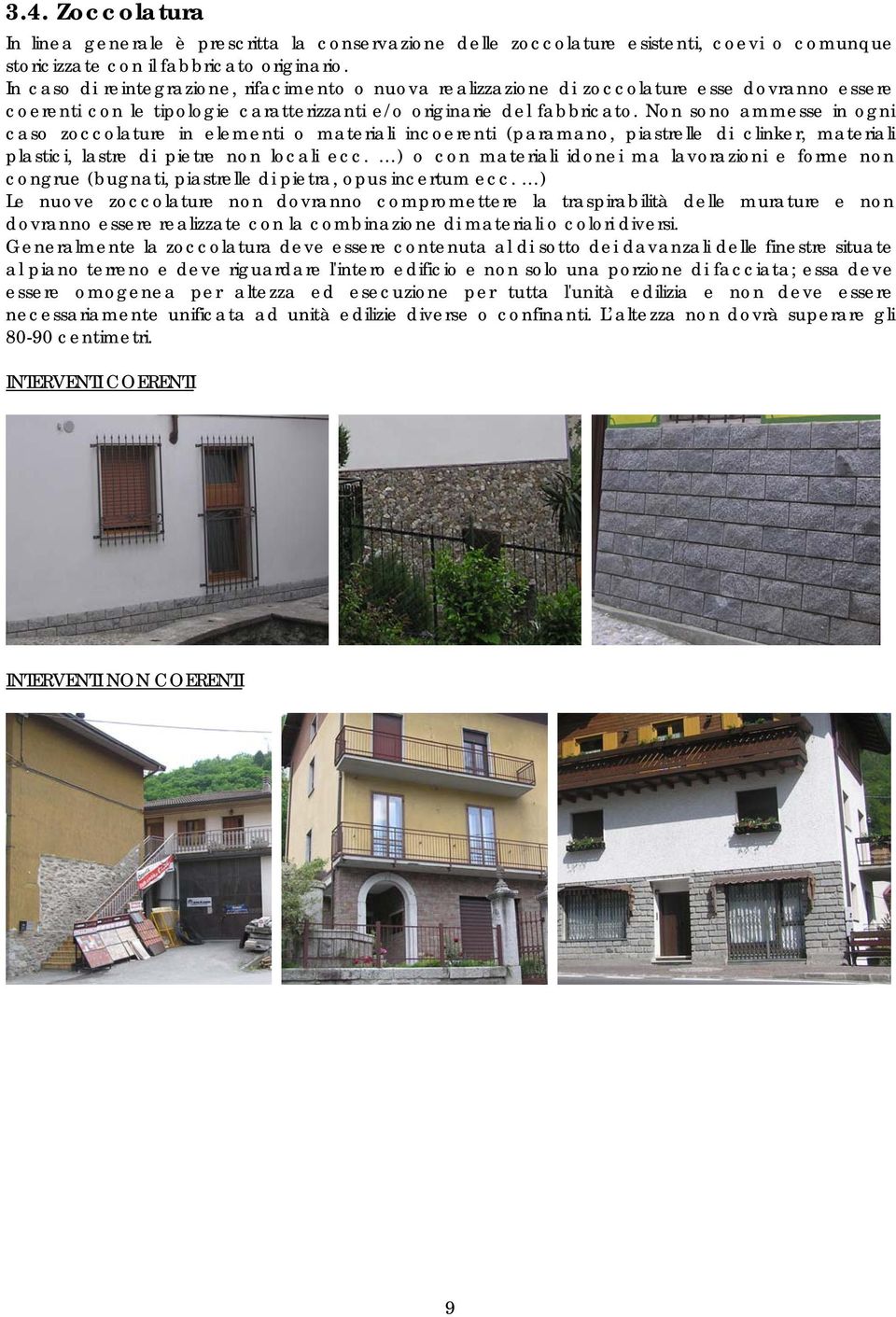 3.4. Zoccolatura

In linea generale è prescritta la conservazione delle zoccolature esistenti, coevi o comunque storicizzate con il fabbricato originario.
In caso di reintegrazione, rifacimento o nuova realizzazione di zoccolature esse dovranno essere coerenti con le tipologie caratterizzanti e/o originarie del fabbricato. Non sono ammesse in ogni caso zoccolature in elementi o materiali incoerenti (paramano, piastrelle di clinker, materiali plastici, lastre di pietre non locali ecc. …) o con materiali idonei ma lavorazioni e forme non congrue (bugnati, piastrelle di pietra, opus incertum ecc. …)
Le nuove zoccolature non dovranno compromettere la traspirabilità delle murature e non dovranno essere realizzate con la combinazione di materiali o colori diversi.
Generalmente la zoccolatura deve essere contenuta al di sotto dei davanzali delle finestre situate al piano terreno e deve riguardare l'intero edificio e non solo una porzione di facciata; essa deve essere omogenea per altezza ed esecuzione per tutta l'unità edilizia e non deve essere necessariamente unificata ad unità edilizie diverse o confinanti. L'altezza non dovrà superare gli 80-90 centimetri.

INTERVENTI COERENTI

INTERVENTI NON COERENTI

9